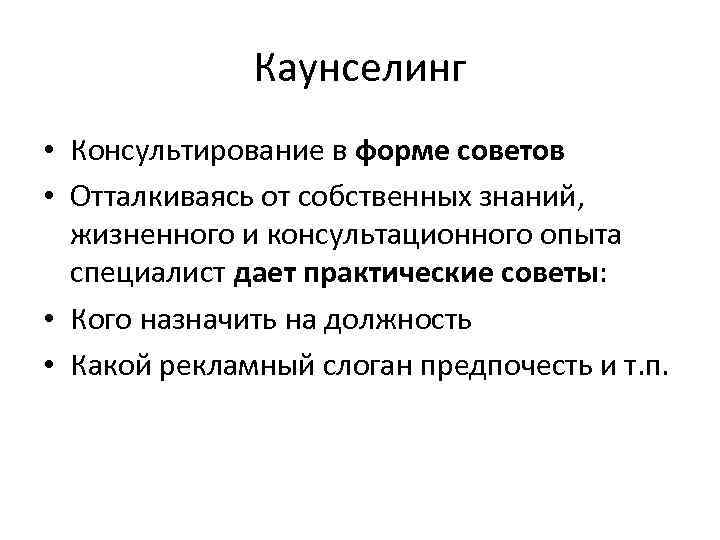 Каунселинг

• Консультирование в форме советов
• Отталкиваясь от собственных знаний, жизненного и консультационного опыта специалист дает практические советы:
• Кого назначить на должность
• Какой рекламный слоган предпочесть и т.п.